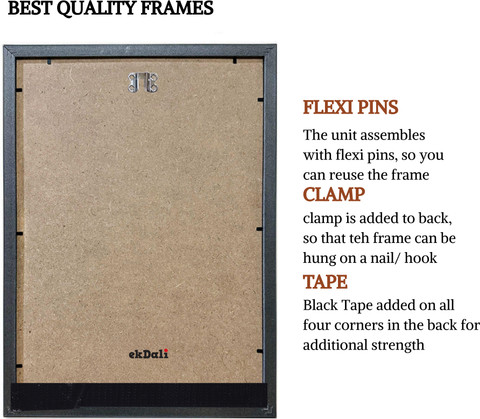 BEST QUALITY FRAMES

ekDali

FLEXI PINS

The unit assembles with flexi pins, so you can reuse the frame

CLAMP

clamp is added to back, so that teh frame can be hung on a nail/ hook

TAPE

Black Tape added on all four corners in the back for additional strength